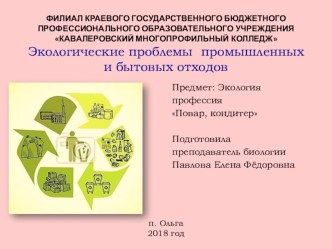 ФИЛИАЛ КРАЕВОГО ГОСУДАРСТВЕННОГО БЮДЖЕТНОГО ПРОФЕССИОНАЛЬНОГО ОБРАЗОВАТЕЛЬНОГО УЧРЕЖДЕНИЯ «КАВАЛЕРОВСКИЙ МНОГОПРОФИЛЬНЫЙ КОЛЛЕДЖ»

Экологические проблемы промышленных и бытовых отходов

Предмет: Экология
профессия
«Повар, кондитер»

Подготовила
преподаватель биологии
Павлова Елена Фёдоровна

п. Ольга
2018 год